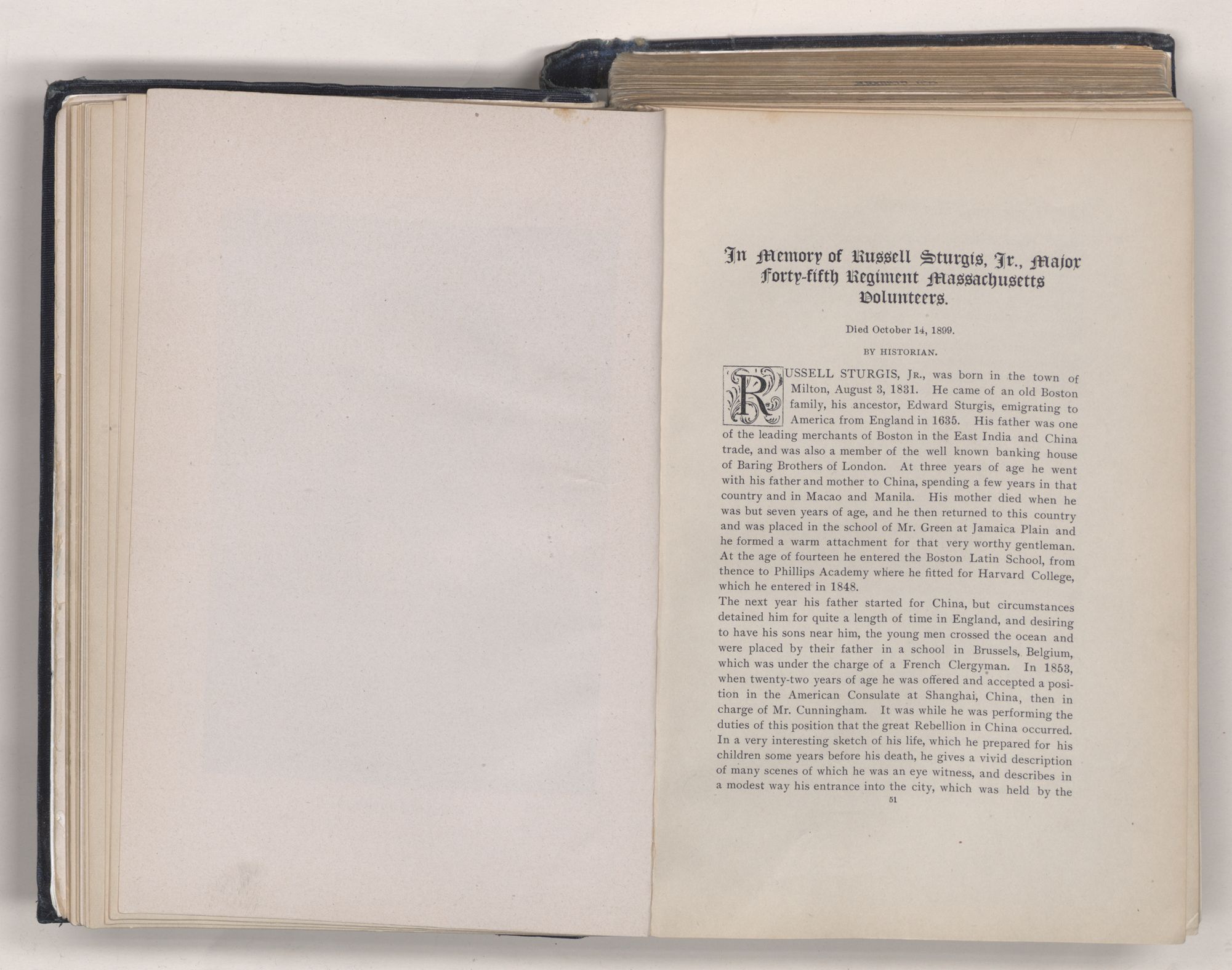 In Memory of Russell Sturgis, Jr., Major Forty-fifth Regiment Massachusetts Volunteers.

Died October 14, 1899.

BY HISTORIAN.

RUSSELL STURGIS, Jr., was born in the town of Milton, August 3, 1831. He came of an old Boston family, his ancestor, Edward Sturgis, emigrating to America from England in 1635. His father was one of the leading merchants of Boston in the East India and China trade, and was also a member of the well known banking house of Baring Brothers of London. At three years of age he went with his father and mother to China, spending a few years in that country and in Macao and Manila. His mother died when he was but seven years of age, and he then returned to this country and was placed in the school of Mr. Green at Jamaica Plain and he formed a warm attachment for that very worthy gentleman. At the age of fourteen he entered the Boston Latin School, from thence to Phillips Academy where he fitted for Harvard College, which he entered in 1848.

The next year his father started for China, but circumstances detained him for quite a length of time in England, and desiring to have his sons near him, the young men crossed the ocean and were placed by their father in a school in Brussels, Belgium, which was under the charge of a French Clergyman. In 1853, when twenty-two years of age he was offered and accepted a position in the American Consulate at Shanghai, China, then in charge of Mr. Cunningham. It was while he was performing the duties of this position that the great Rebellion in China occurred. In a very interesting sketch of his life, which he prepared for his children some years before his death, he gives a vivid description of many scenes of which he was an eye witness, and describes in a modest way his entrance into the city, which was held by the

51